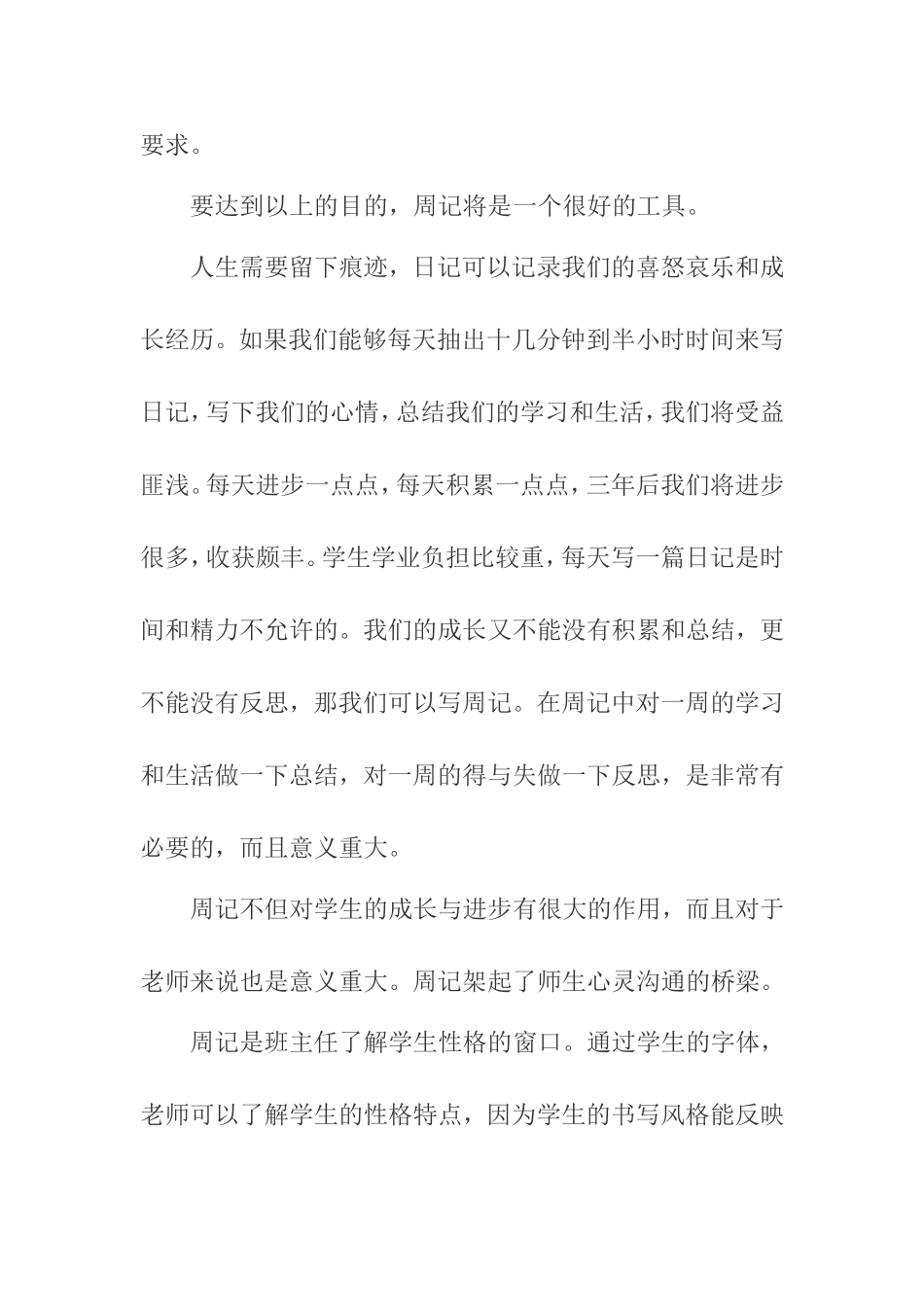 要求。

要达到以上的目的，周记将是一个很好的工具。

人生需要留下痕迹，日记可以记录我们的喜怒哀乐和成长经历。如果我们能够每天抽出十几分钟到半小时时间来写日记，写下我们的心情，总结我们的学习和生活，我们将受益匪浅。每天进步一点点，每天积累一点点，三年后我们将进步很多，收获颇丰。学生学业负担比较重，每天写一篇日记是时间和精力不允许的。我们的成长又不能没有积累和总结，更不能没有反思，那我们可以写周记。在周记中对一周的学习和生活做一下总结，对一周的得与失做一下反思，是非常有必要的，而且意义重大。

周记不但对学生的成长与进步有很大的作用，而且对于老师来说也是意义重大。周记架起了师生心灵沟通的桥梁。

周记是班主任了解学生性格的窗口。通过学生的字体，老师可以了解学生的性格特点，因为学生的书写风格能反映